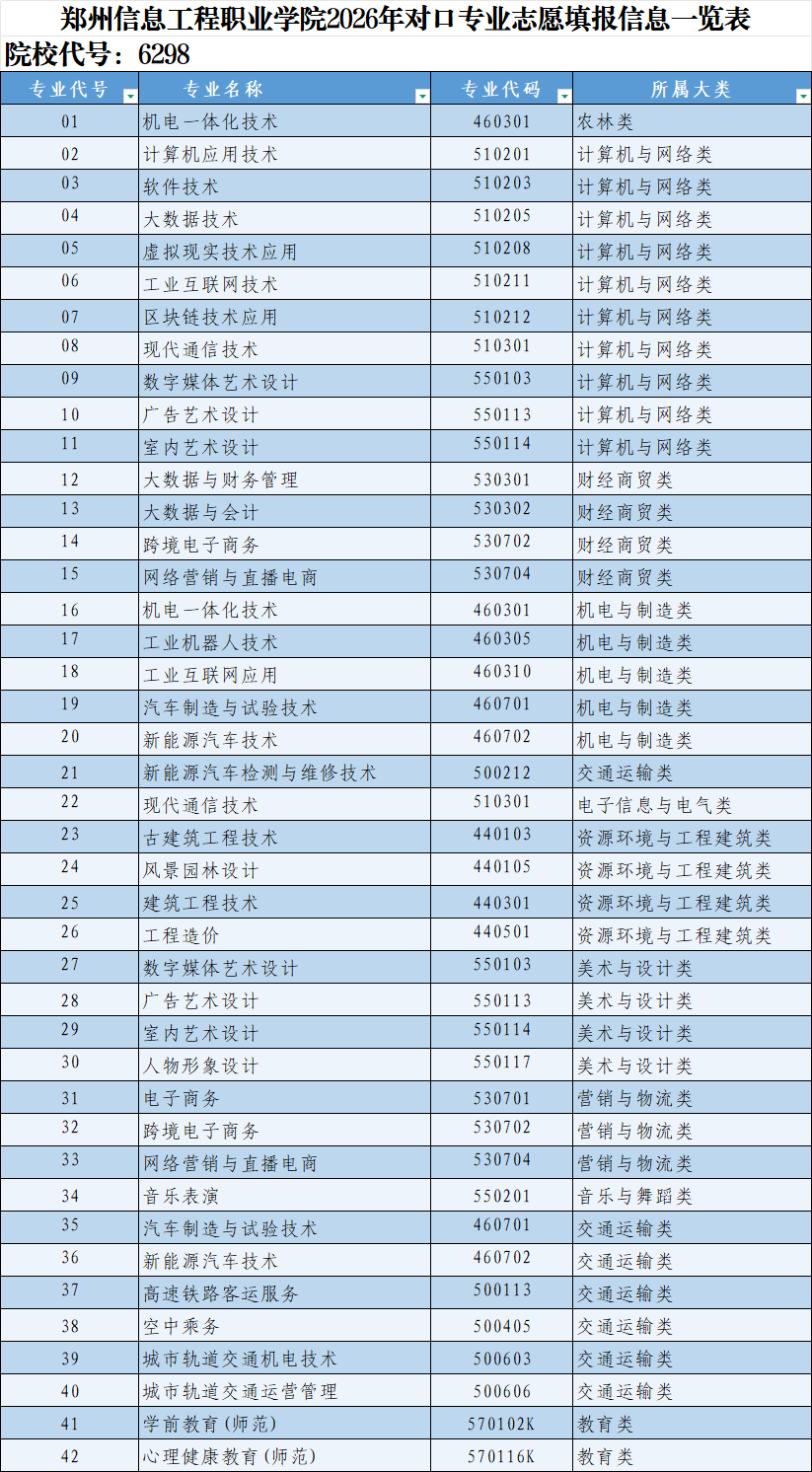 郑州信息工程职业学院2026年对口专业志愿填报信息一览表
院校代号：6298

| 专业代号 | 专业名称 | 专业代码 | 所属大类 |
|---|---|---|---|
| 01 | 机电一体化技术 | 460301 | 农林类 |
| 02 | 计算机应用技术 | 510201 | 计算机与网络类 |
| 03 | 软件技术 | 510203 | 计算机与网络类 |
| 04 | 大数据技术 | 510205 | 计算机与网络类 |
| 05 | 虚拟现实技术应用 | 510208 | 计算机与网络类 |
| 06 | 工业互联网技术 | 510211 | 计算机与网络类 |
| 07 | 区块链技术应用 | 510212 | 计算机与网络类 |
| 08 | 现代通信技术 | 510301 | 计算机与网络类 |
| 09 | 数字媒体艺术设计 | 550103 | 计算机与网络类 |
| 10 | 广告艺术设计 | 550113 | 计算机与网络类 |
| 11 | 室内艺术设计 | 550114 | 计算机与网络类 |
| 12 | 大数据与财务管理 | 530301 | 财经商贸类 |
| 13 | 大数据与会计 | 530302 | 财经商贸类 |
| 14 | 跨境电子商务 | 530702 | 财经商贸类 |
| 15 | 网络营销与直播电商 | 530704 | 财经商贸类 |
| 16 | 机电一体化技术 | 460301 | 机电与制造类 |
| 17 | 工业机器人技术 | 460305 | 机电与制造类 |
| 18 | 工业互联网应用 | 460310 | 机电与制造类 |
| 19 | 汽车制造与试验技术 | 460701 | 机电与制造类 |
| 20 | 新能源汽车技术 | 460702 | 机电与制造类 |
| 21 | 新能源汽车检测与维修技术 | 500212 | 交通运输类 |
| 22 | 现代通信技术 | 510301 | 电子信息与电气类 |
| 23 | 古建筑工程技术 | 440103 | 资源环境与工程建筑类 |
| 24 | 风景园林设计 | 440105 | 资源环境与工程建筑类 |
| 25 | 建筑工程技术 | 440301 | 资源环境与工程建筑类 |
| 26 | 工程造价 | 440501 | 资源环境与工程建筑类 |
| 27 | 数字媒体艺术设计 | 550103 | 美术与设计类 |
| 28 | 广告艺术设计 | 550113 | 美术与设计类 |
| 29 | 室内艺术设计 | 550114 | 美术与设计类 |
| 30 | 人物形象设计 | 550117 | 美术与设计类 |
| 31 | 电子商务 | 530701 | 营销与物流类 |
| 32 | 跨境电子商务 | 530702 | 营销与物流类 |
| 33 | 网络营销与直播电商 | 530704 | 营销与物流类 |
| 34 | 音乐表演 | 550201 | 音乐与舞蹈类 |
| 35 | 汽车制造与试验技术 | 460701 | 交通运输类 |
| 36 | 新能源汽车技术 | 460702 | 交通运输类 |
| 37 | 高速铁路客运服务 | 500113 | 交通运输类 |
| 38 | 空中乘务 | 500405 | 交通运输类 |
| 39 | 城市轨道交通机电技术 | 500603 | 交通运输类 |
| 40 | 城市轨道交通运营管理 | 500606 | 交通运输类 |
| 41 | 学前教育（师范） | 570102K | 教育类 |
| 42 | 心理健康教育（师范） | 570116K | 教育类 |